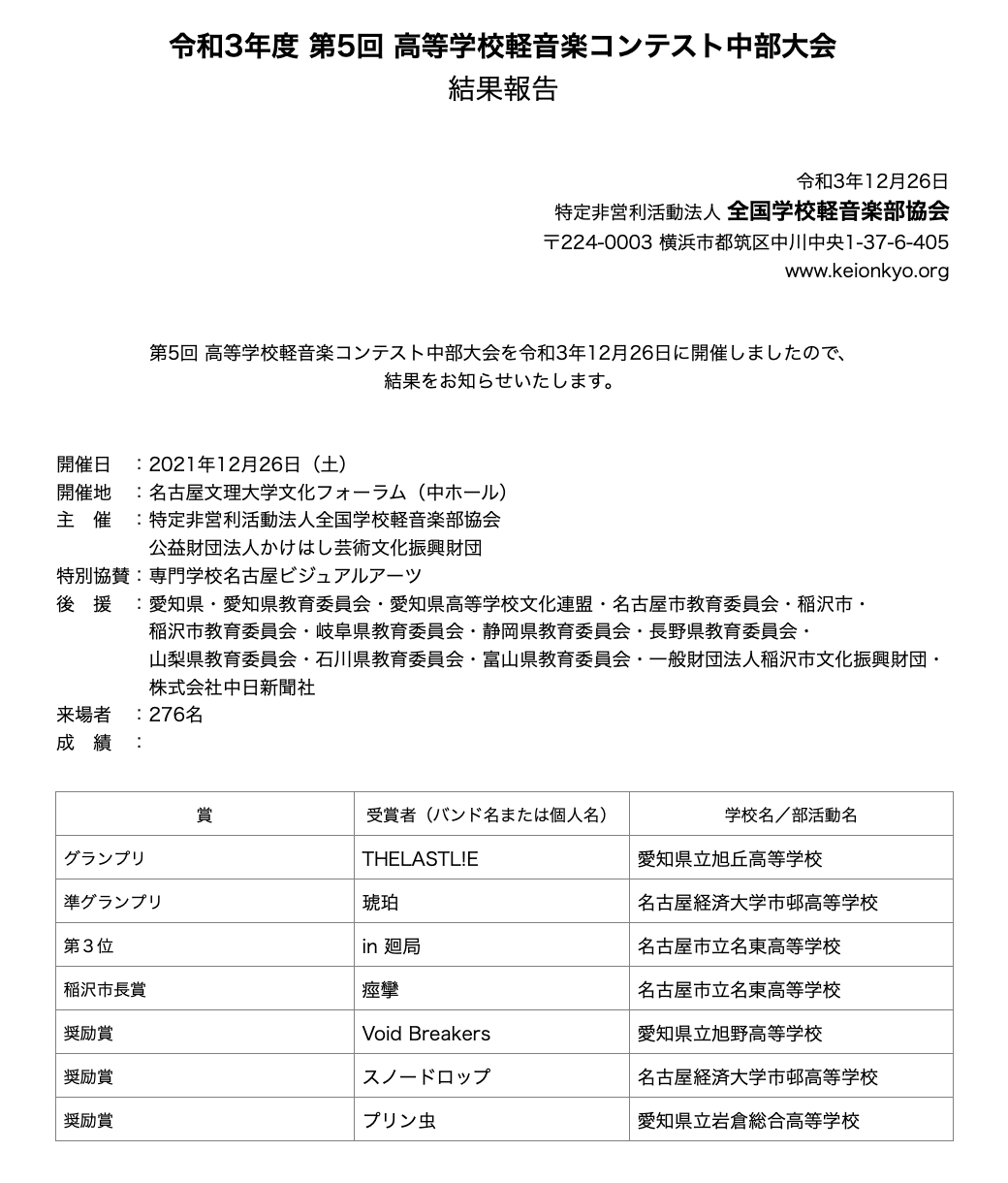 令和3年度 第5回 高等学校軽音楽コンテスト中部大会
結果報告

令和3年12月26日
特定非営利活動法人 全国学校軽音楽部協会
〒224-0003 横浜市都筑区中川中央1-37-6-405
www.keionkyo.org

第5回 高等学校軽音楽コンテスト中部大会を令和3年12月26日に開催しましたので、結果をお知らせいたします。

開催日 ：2021年12月26日（土）
開催地 ：名古屋文理大学文化フォーラム（中ホール）
主 催 ：特定非営利活動法人全国学校軽音楽部協会
公益財団法人かけはし芸術文化振興財団
特別協賛：専門学校名古屋ビジュアルアーツ
後 援 ：愛知県・愛知県教育委員会・愛知県高等学校文化連盟・名古屋市教育委員会・稲沢市・稲沢市教育委員会・岐阜県教育委員会・静岡県教育委員会・長野県教育委員会・山梨県教育委員会・石川県教育委員会・富山県教育委員会・一般財団法人稲沢市文化振興財団・株式会社中日新聞社
来場者 ：276名
成 績 ：

| 賞 | 受賞者（バンド名または個人名） | 学校名／部活動名 |
|---|---|---|
| グランプリ | THELASTL!E | 愛知県立旭丘高等学校 |
| 準グランプリ | 琥珀 | 名古屋経済大学市邨高等学校 |
| 第３位 | in 廻局 | 名古屋市立名東高等学校 |
| 稲沢市長賞 | 痙攣 | 名古屋市立名東高等学校 |
| 奨励賞 | Void Breakers | 愛知県立旭野高等学校 |
| 奨励賞 | スノードロップ | 名古屋経済大学市邨高等学校 |
| 奨励賞 | プリン虫 | 愛知県立岩倉総合高等学校 |